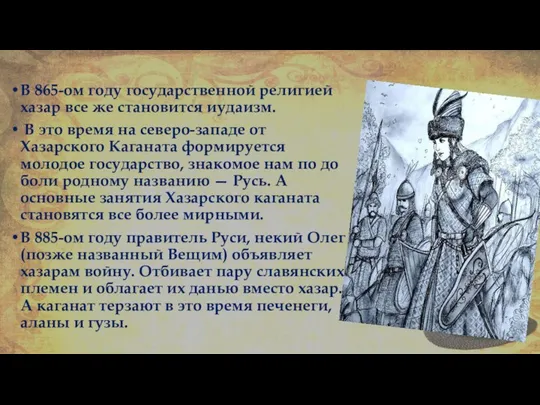 • В 865-ом году государственной религией хазар все же становится иудаизм.

• В это время на северо-западе от Хазарского Каганата формируется молодое государство, знакомое нам по до боли родному названию — Русь. А основные занятия Хазарского каганата становятся все более мирными.

• В 885-ом году правитель Руси, некий Олег (позже названный Вещим) объявляет хазарам войну. Отбивает пару славянских племен и облагает их данью вместо хазар. А каганат терзают в это время печенеги, аланы и гузы.